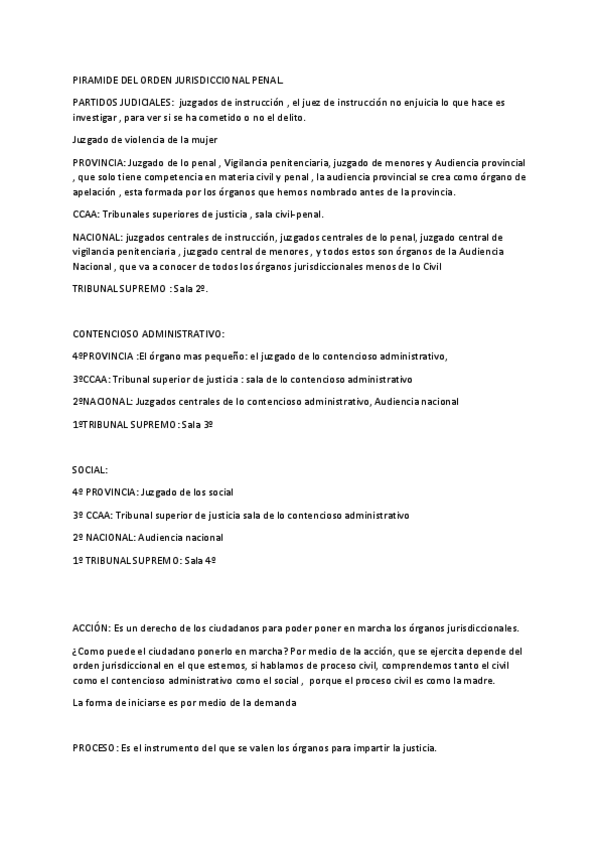 PIRAMIDE DEL ORDEN JURISDICCIONAL PENAL.

PARTIDOS JUDICIALES: juzgados de instrucción , el juez de instrucción no enjuicia lo que hace es investigar , para ver si se ha cometido o no el delito.

Juzgado de violencia de la mujer

PROVINCIA: Juzgado de lo penal , Vigilancia penitenciaria, juzgado de menores y Audiencia provincial , que solo tiene competencia en materia civil y penal , la audiencia provincial se crea como órgano de apelación , esta formada por los órganos que hemos nombrado antes de la provincia.

CCAA: Tribunales superiores de justicia , sala civil-penal.

NACIONAL: juzgados centrales de instrucción, juzgados centrales de lo penal, juzgado central de vigilancia penitenciaria , juzgado central de menores , y todos estos son órganos de la Audiencia Nacional , que va a conocer de todos los órganos jurisdiccionales menos de lo Civil

TRIBUNAL SUPREMO : Sala 2º.

CONTENCIOSO ADMINISTRATIVO:

4ºPROVINCIA :El órgano mas pequeño: el juzgado de lo contencioso administrativo,

3ºCCAA: Tribunal superior de justicia : sala de lo contencioso administrativo

2ºNACIONAL: Juzgados centrales de lo contencioso administrativo, Audiencia nacional

1ºTRIBUNAL SUPREMO: Sala 3º

SOCIAL:

4º PROVINCIA: Juzgado de los social

3º CCAA: Tribunal superior de justicia sala de lo contencioso administrativo

2º NACIONAL: Audiencia nacional

1º TRIBUNAL SUPREMO: Sala 4º

ACCIÓN: Es un derecho de los ciudadanos para poder poner en marcha los órganos jurisdiccionales.

¿Como puede el ciudadano ponerlo en marcha? Por medio de la acción, que se ejercita depende del orden jurisdiccional en el que estemos, si hablamos de proceso civil, comprendemos tanto el civil como el contencioso administrativo como el social , porque el proceso civil es como la madre.

La forma de iniciarse es por medio de la demanda

PROCESO: Es el instrumento del que se valen los órganos para impartir la justicia.